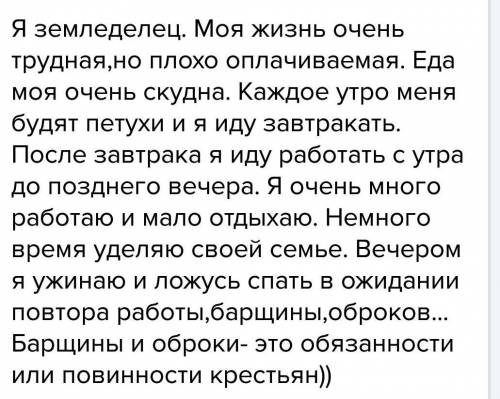 Я земледелец. Моя жизнь очень трудная,но плохо оплачиваемая. Еда моя очень скудна. Каждое утро меня будят петухи и я иду завтракать. После завтрака я иду работать с утра до позднего вечера. Я очень много работаю и мало отдыхаю. Немного время уделяю своей семье. Вечером я ужинаю и ложусь спать в ожидании повтора работы,барщины,оброков... Барщины и оброки- это обязанности или повинности крестьян))